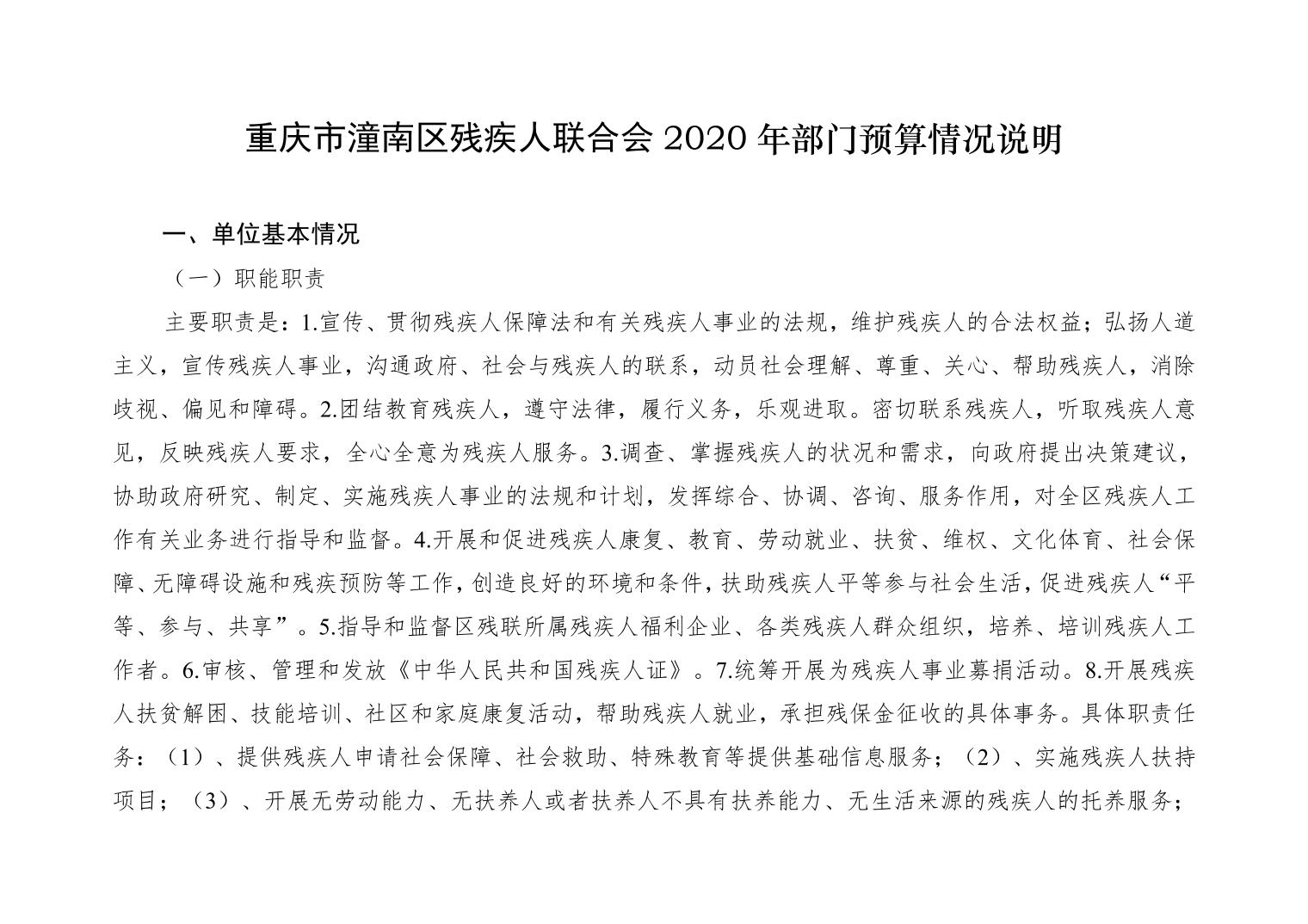 重庆市潼南区残疾人联合会 2020 年部门预算情况说明

一、单位基本情况

（一）职能职责

主要职责是：1.宣传、贯彻残疾人保障法和有关残疾人事业的法规，维护残疾人的合法权益；弘扬人道主义，宣传残疾人事业，沟通政府、社会与残疾人的联系，动员社会理解、尊重、关心、帮助残疾人，消除歧视、偏见和障碍。2.团结教育残疾人，遵守法律，履行义务，乐观进取。密切联系残疾人，听取残疾人意见，反映残疾人要求，全心全意为残疾人服务。3.调查、掌握残疾人的状况和需求，向政府提出决策建议，协助政府研究、制定、实施残疾人事业的法规和计划，发挥综合、协调、咨询、服务作用，对全区残疾人工作有关业务进行指导和监督。4.开展和促进残疾人康复、教育、劳动就业、扶贫、维权、文化体育、社会保障、无障碍设施和残疾预防等工作，创造良好的环境和条件，扶助残疾人平等参与社会生活，促进残疾人“平等、参与、共享”。5.指导和监督区残联所属残疾人福利企业、各类残疾人群众组织，培养、培训残疾人工作者。6.审核、管理和发放《中华人民共和国残疾人证》。7.统筹开展为残疾人事业募捐活动。8.开展残疾人扶贫解困、技能培训、社区和家庭康复活动，帮助残疾人就业，承担残保金征收的具体事务。具体职责任务：（1）、提供残疾人申请社会保障、社会救助、特殊教育等提供基础信息服务；（2）、实施残疾人扶持项目；（3）、开展无劳动能力、无扶养人或者扶养人不具有扶养能力、无生活来源的残疾人的托养服务；